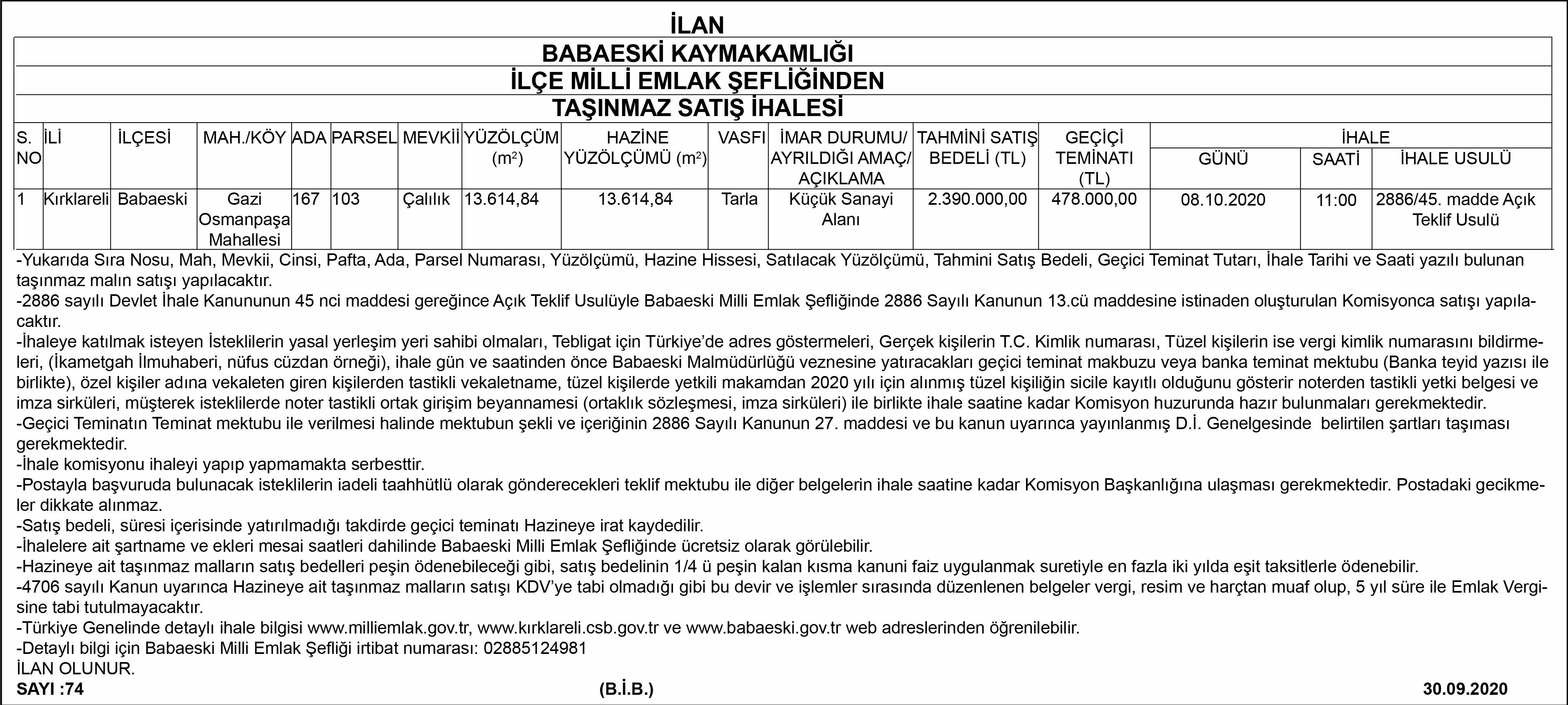 İLAN
BABAESKİ KAYMAKAMLIĞI
İLÇE MİLLİ EMLAK ŞEFLİĞİNDEN
TAŞINMAZ SATIŞ İHALESİ

| S. NO | İLİ | İLÇESİ | MAH./KÖY | ADA | PARSEL | MEVKİİ | YÜZÖLÇÜM ($m^2$) | HAZİNE YÜZÖLÇÜMÜ ($m^2$) | VASFI | İMAR DURUMU/ AYRILDIĞI AMAÇ/ AÇIKLAMA | TAHMİNİ SATIŞ BEDELİ (TL) | GEÇİÇİ TEMİNATI (TL) | İHALE GÜNÜ | İHALE SAATİ | İHALE USULÜ |
|---|---|---|---|---|---|---|---|---|---|---|---|---|---|---|---|
| 1 | Kırklareli | Babaeski | Gazi Osmanpaşa Mahallesi | 167 | 103 | Çalılık | 13.614,84 | 13.614,84 | Tarla | Küçük Sanayi Alanı | 2.390.000,00 | 478.000,00 | 08.10.2020 | 11:00 | 2886/45. madde Açık Teklif Usulü |

-Yukarıda Sıra Nosu, Mah, Mevkii, Cinsi, Pafta, Ada, Parsel Numarası, Yüzölçümü, Hazine Hissesi, Satılacak Yüzölçümü, Tahmini Satış Bedeli, Geçici Teminat Tutarı, İhale Tarihi ve Saati yazılı bulunan taşınmaz malın satışı yapılacaktır.
-2886 sayılı Devlet İhale Kanununun 45 nci maddesi gereğince Açık Teklif Usulüyle Babaeski Milli Emlak Şefliğinde 2886 Sayılı Kanunun 13.cü maddesine istinaden oluşturulan Komisyonca satışı yapılacaktır.
-İhaleye katılmak isteyen İsteklilerin yasal yerleşim yeri sahibi olmaları, Tebligat için Türkiye'de adres göstermeleri, Gerçek kişilerin T.C. Kimlik numarası, Tüzel kişilerin ise vergi kimlik numarasını bildirmeleri, (İkametgah İlmuhaberi, nüfus cüzdan örneği), ihale gün ve saatinden önce Babaeski Malmüdürlüğü veznesine yatıracakları geçici teminat makbuzu veya banka teminat mektubu (Banka teyid yazısı ile birlikte), özel kişiler adına vekaleten giren kişilerden tastikli vekaletname, tüzel kişilerde yetkili makamdan 2020 yılı için alınmış tüzel kişiliğin sicile kayıtlı olduğunu gösterir noterden tastikli yetki belgesi ve imza sirküleri, müşterek isteklilerde noter tastikli ortak girişim beyannamesi (ortaklık sözleşmesi, imza sirküleri) ile birlikte ihale saatine kadar Komisyon huzurunda hazır bulunmaları gerekmektedir.
-Geçici Teminatın Teminat mektubu ile verilmesi halinde mektubun şekli ve içeriğinin 2886 Sayılı Kanunun 27. maddesi ve bu kanun uyarınca yayınlanmış D.İ. Genelgesinde belirtilen şartları taşıması gerekmektedir.
-İhale komisyonu ihaleyi yapıp yapmamakta serbesttir.
-Postayla başvuruda bulunacak isteklilerin iadeli taahhütlü olarak gönderecekleri teklif mektubu ile diğer belgelerin ihale saatine kadar Komisyon Başkanlığına ulaşması gerekmektedir. Postadaki gecikmeler dikkate alınmaz.
-Satış bedeli, süresi içerisinde yatırılmadığı takdirde geçici teminatı Hazineye irat kaydedilir.
-İhalelere ait şartname ve ekleri mesai saatleri dahilinde Babaeski Milli Emlak Şefliğinde ücretsiz olarak görülebilir.
-Hazineye ait taşınmaz malların satış bedelleri peşin ödenebileceği gibi, satış bedelinin 1/4 ü peşin kalan kısma kanuni faiz uygulanmak suretiyle en fazla iki yılda eşit taksitlerle ödenebilir.
-4706 sayılı Kanun uyarınca Hazineye ait taşınmaz malların satışı KDV'ye tabi olmadığı gibi bu devir ve işlemler sırasında düzenlenen belgeler vergi, resim ve harçtan muaf olup, 5 yıl süre ile Emlak Vergisine tabi tutulmayacaktır.
-Türkiye Genelinde detaylı ihale bilgisi www.milliemlak.gov.tr, www.kırklareli.csb.gov.tr ve www.babaeski.gov.tr web adreslerinden öğrenilebilir.
-Detaylı bilgi için Babaeski Milli Emlak Şefliği irtibat numarası: 02885124981
İLAN OLUNUR.
SAYI :74 (B.İ.B.) 30.09.2020